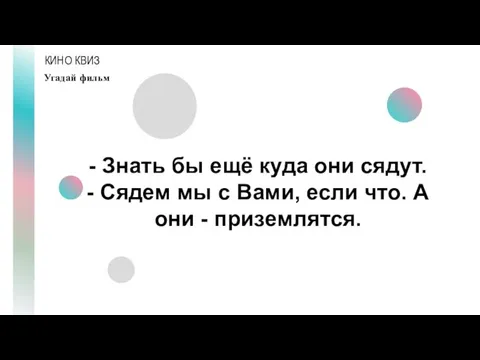 КИНО КВИЗ
Угадай фильм

- Знать бы ещё куда они сядут.
- Сядем мы с Вами, если что. А они - приземлятся.